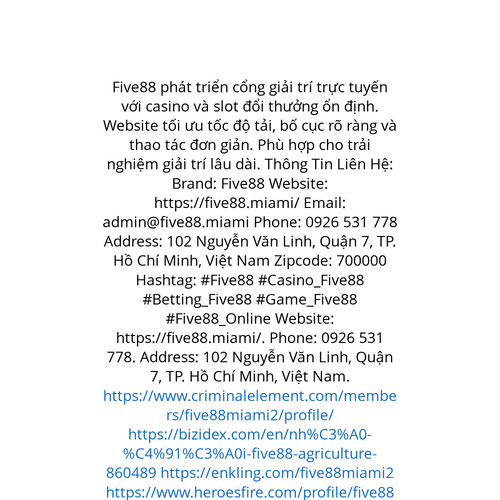 Five88 phát triển cổng giải trí trực tuyến với casino và slot đổi thưởng ổn định. Website tối ưu tốc độ tải, bố cục rõ ràng và thao tác đơn giản. Phù hợp cho trải nghiệm giải trí lâu dài. Thông Tin Liên Hệ: Brand: Five88 Website: https://five88.miami/ Email: admin@five88.miami Phone: 0926 531 778 Address: 102 Nguyễn Văn Linh, Quận 7, TP. Hồ Chí Minh, Việt Nam Zipcode: 700000 Hashtag: #Five88 #Casino_Five88 #Betting_Five88 #Game_Five88 #Five88_Online Website: https://five88.miami/. Phone: 0926 531 778. Address: 102 Nguyễn Văn Linh, Quận 7, TP. Hồ Chí Minh, Việt Nam. https://www.criminalelement.com/members/five88miami2/profile/ https://bizidex.com/en/nh%C3%A0-%C4%91%C3%A0i-five88-agriculture-860489 https://enkling.com/five88miami2 https://www.heroesfire.com/profile/five88